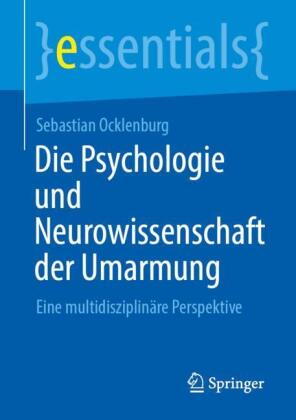 }essentials{

Sebastian Ocklenburg

Die Psychologie und Neurowissenschaft der Umarmung

Eine multidisziplinäre Perspektive

Springer